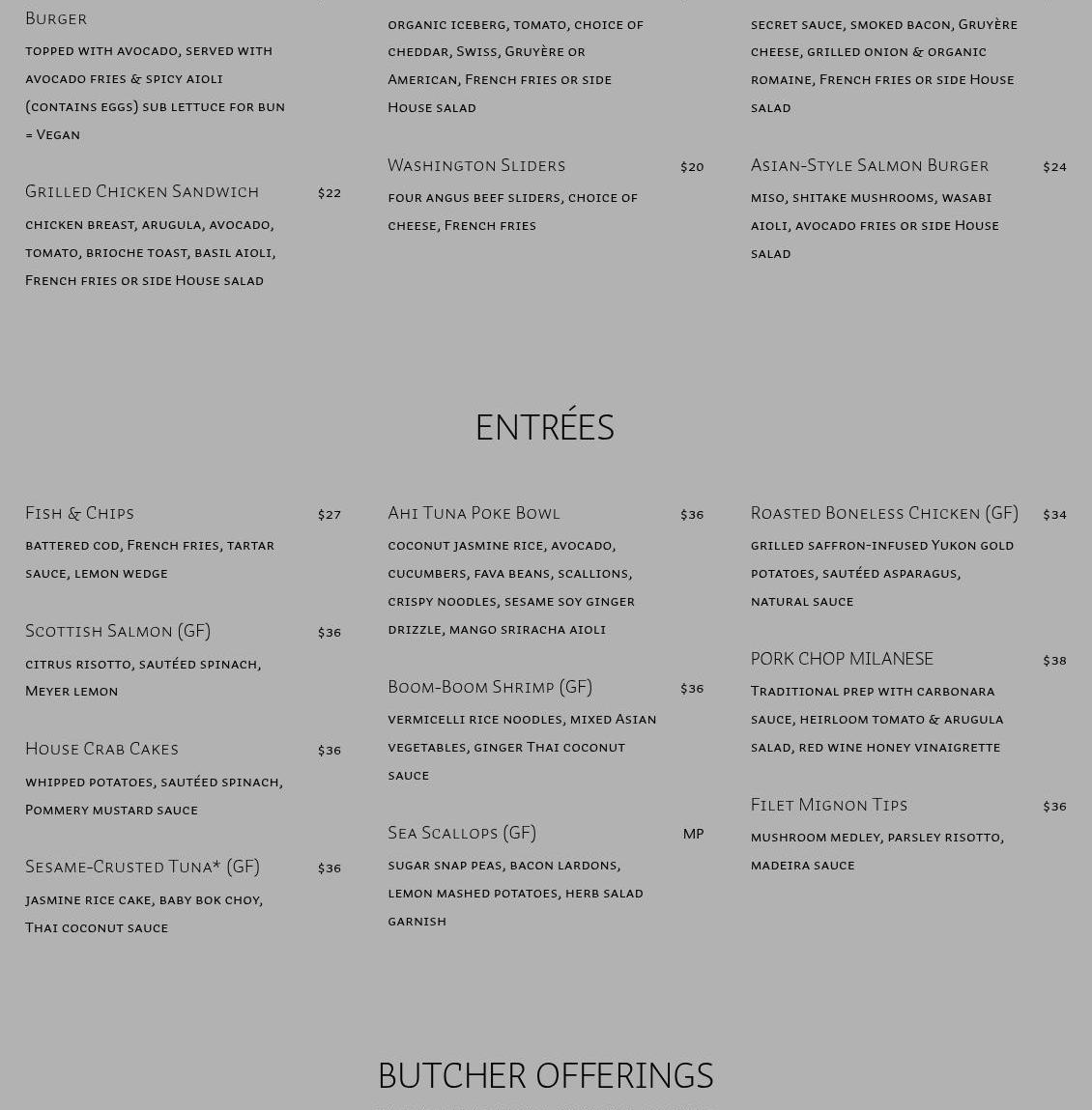 Burger

topped with avocado, served with avocado fries & spicy aioli (contains eggs) sub lettuce for bun = Vegan

Grilled Chicken Sandwich $22

chicken breast, arugula, avocado, tomato, brioche toast, basil aioli, French fries or side House salad

organic iceberg, tomato, choice of cheddar, Swiss, Gruyère or American, French fries or side House salad

Washington Sliders $20

four angus beef sliders, choice of cheese, French fries

secret sauce, smoked bacon, Gruyère cheese, grilled onion & organic romaine, French fries or side House salad

Asian-Style Salmon Burger $24

miso, shitake mushrooms, wasabi aioli, avocado fries or side House salad

ENTRÉES

Fish & Chips $27

battered cod, French fries, tartar sauce, lemon wedge

Scottish Salmon (GF) $36

citrus risotto, sautéed spinach, Meyer lemon

House Crab Cakes $36

whipped potatoes, sautéed spinach, Pommery mustard sauce

Sesame-Crusted Tuna* (GF) $36

jasmine rice cake, baby bok choy, Thai coconut sauce

Ahi Tuna Poke Bowl $36

coconut jasmine rice, avocado, cucumbers, fava beans, scallions, crispy noodles, sesame soy ginger drizzle, mango sriracha aioli

Boom-Boom Shrimp (GF) $36

vermicelli rice noodles, mixed Asian vegetables, ginger Thai coconut sauce

Sea Scallops (GF) MP

sugar snap peas, bacon lardons, lemon mashed potatoes, herb salad garnish

Roasted Boneless Chicken (GF) $34

grilled saffron-infused Yukon gold potatoes, sautéed asparagus, natural sauce

PORK CHOP MILANESE $38

Traditional prep with carbonara sauce, heirloom tomato & arugula salad, red wine honey vinaigrette

Filet Mignon Tips $36

mushroom medley, parsley risotto, madeira sauce

BUTCHER OFFERINGS